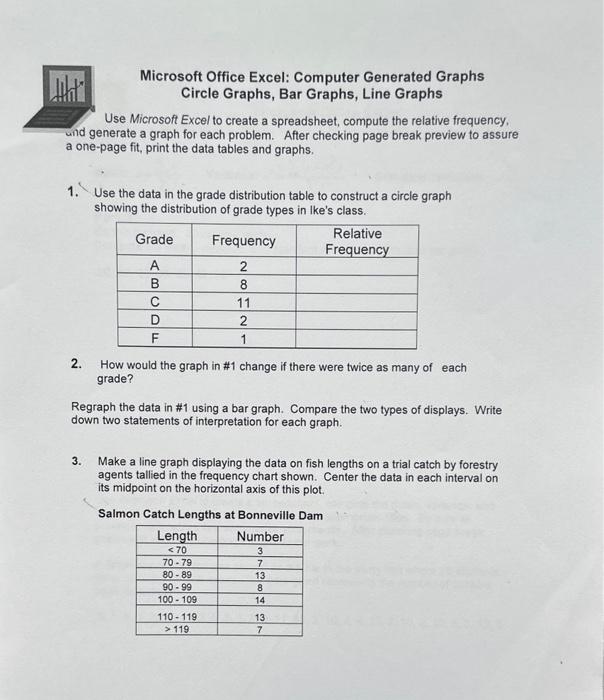 Microsoft Office Excel: Computer Generated Graphs
Circle Graphs, Bar Graphs, Line Graphs

Use Microsoft Excel to create a spreadsheet, compute the relative frequency, and generate a graph for each problem. After checking page break preview to assure a one-page fit, print the data tables and graphs.

1. Use the data in the grade distribution table to construct a circle graph showing the distribution of grade types in Ike's class.

| Grade | Frequency | Relative Frequency |
|---|---|---|
| A | 2 | |
| B | 8 | |
| C | 11 | |
| D | 2 | |
| F | 1 | |

2. How would the graph in #1 change if there were twice as many of each grade?

Regraph the data in #1 using a bar graph. Compare the two types of displays. Write down two statements of interpretation for each graph.

3. Make a line graph displaying the data on fish lengths on a trial catch by forestry agents tallied in the frequency chart shown. Center the data in each interval on its midpoint on the horizontal axis of this plot.

Salmon Catch Lengths at Bonneville Dam

| Length | Number |
|---|---|
| < 70 | 3 |
| 70 - 79 | 7 |
| 80 - 89 | 13 |
| 90 - 99 | 8 |
| 100 - 109 | 14 |
| 110 - 119 | 13 |
| > 119 | 7 |